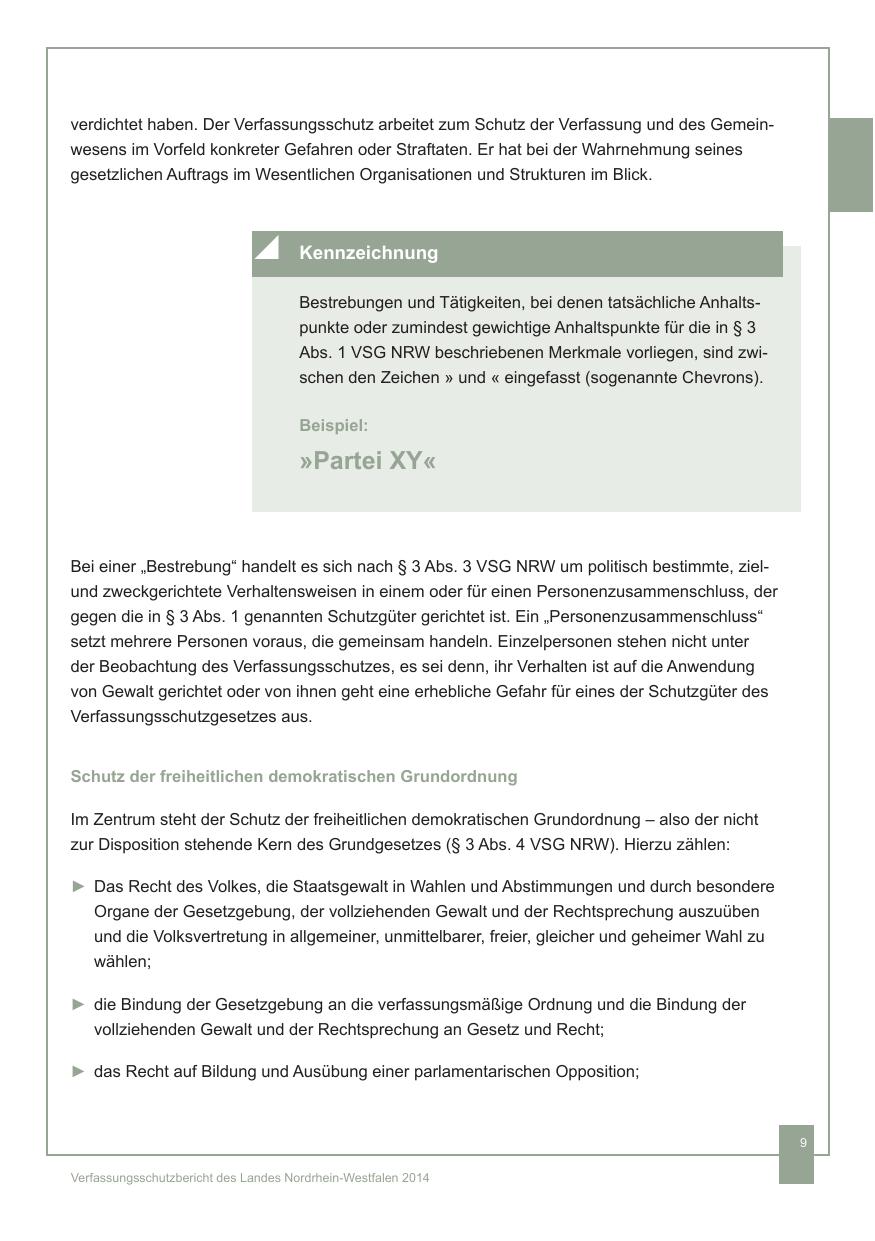 verdichtet haben. Der Verfassungsschutz arbeitet zum Schutz der Verfassung und des Gemeinwesens im Vorfeld konkreter Gefahren oder Straftaten. Er hat bei der Wahrnehmung seines gesetzlichen Auftrags im Wesentlichen Organisationen und Strukturen im Blick.

Kennzeichnung

Bestrebungen und Tätigkeiten, bei denen tatsächliche Anhaltspunkte oder zumindest gewichtige Anhaltspunkte für die in § 3 Abs. 1 VSG NRW beschriebenen Merkmale vorliegen, sind zwischen den Zeichen » und « eingefasst (sogenannte Chevrons).

Beispiel:

»Partei XY«

Bei einer „Bestrebung“ handelt es sich nach § 3 Abs. 3 VSG NRW um politisch bestimmte, ziel- und zweckgerichtete Verhaltensweisen in einem oder für einen Personenzusammenschluss, der gegen die in § 3 Abs. 1 genannten Schutzgüter gerichtet ist. Ein „Personenzusammenschluss“ setzt mehrere Personen voraus, die gemeinsam handeln. Einzelpersonen stehen nicht unter der Beobachtung des Verfassungsschutzes, es sei denn, ihr Verhalten ist auf die Anwendung von Gewalt gerichtet oder von ihnen geht eine erhebliche Gefahr für eines der Schutzgüter des Verfassungsschutzgesetzes aus.

Schutz der freiheitlichen demokratischen Grundordnung

Im Zentrum steht der Schutz der freiheitlichen demokratischen Grundordnung – also der nicht zur Disposition stehende Kern des Grundgesetzes (§ 3 Abs. 4 VSG NRW). Hierzu zählen:

► Das Recht des Volkes, die Staatsgewalt in Wahlen und Abstimmungen und durch besondere Organe der Gesetzgebung, der vollziehenden Gewalt und der Rechtsprechung auszuüben und die Volksvertretung in allgemeiner, unmittelbarer, freier, gleicher und geheimer Wahl zu wählen;

► die Bindung der Gesetzgebung an die verfassungsmäßige Ordnung und die Bindung der vollziehenden Gewalt und der Rechtsprechung an Gesetz und Recht;

► das Recht auf Bildung und Ausübung einer parlamentarischen Opposition;

9

Verfassungsschutzbericht des Landes Nordrhein-Westfalen 2014